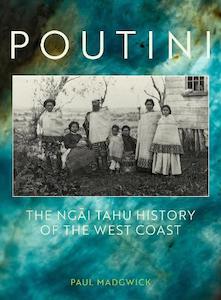 POUTINI

THE NGĀI TAHU HISTORY OF THE WEST COAST

PAUL MADGWICK